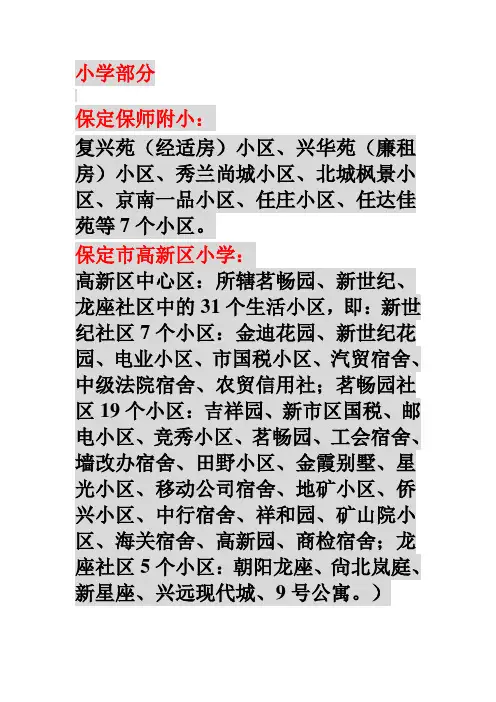 小学部分

保定保师附小：

复兴苑（经适房）小区、兴华苑（廉租房）小区、秀兰尚城小区、北城枫景小区、京南一品小区、任庄小区、任达佳苑等 7 个小区。

保定市高新区小学：

高新区中心区：所辖茗畅园、新世纪、龙座社区中的 31 个生活小区，即：新世纪社区 7 个小区：金迪花园、新世纪花园、电业小区、市国税小区、汽贸宿舍、中级法院宿舍、农贸信用社；茗畅园社区 19 个小区：吉祥园、新市区国税、邮电小区、竞秀小区、茗畅园、工会宿舍、墙改办宿舍、田野小区、金霞别墅、星光小区、移动公司宿舍、地矿小区、侨兴小区、中行宿舍、祥和园、矿山院小区、海关宿舍、高新园、商检宿舍；龙座社区 5 个小区：朝阳龙座、尚北岚庭、新星座、兴远现代城、9 号公寓。）